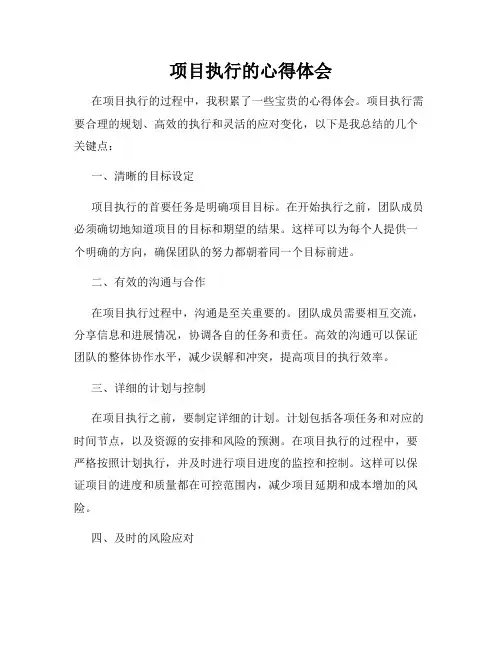 项目执行的心得体会

在项目执行的过程中，我积累了一些宝贵的心得体会。项目执行需要合理的规划、高效的执行和灵活的应对变化，以下是我总结的几个关键点：

一、清晰的目标设定

项目执行的首要任务是明确项目目标。在开始执行之前，团队成员必须确切地知道项目的目标和期望的结果。这样可以为每个人提供一个明确的方向，确保团队的努力都朝着同一个目标前进。

二、有效的沟通与合作

在项目执行过程中，沟通是至关重要的。团队成员需要相互交流，分享信息和进展情况，协调各自的任务和责任。高效的沟通可以保证团队的整体协作水平，减少误解和冲突，提高项目的执行效率。

三、详细的计划与控制

在项目执行之前，要制定详细的计划。计划包括各项任务和对应的时间节点，以及资源的安排和风险的预测。在项目执行的过程中，要严格按照计划执行，并及时进行项目进度的监控和控制。这样可以保证项目的进度和质量都在可控范围内，减少项目延期和成本增加的风险。

四、及时的风险应对